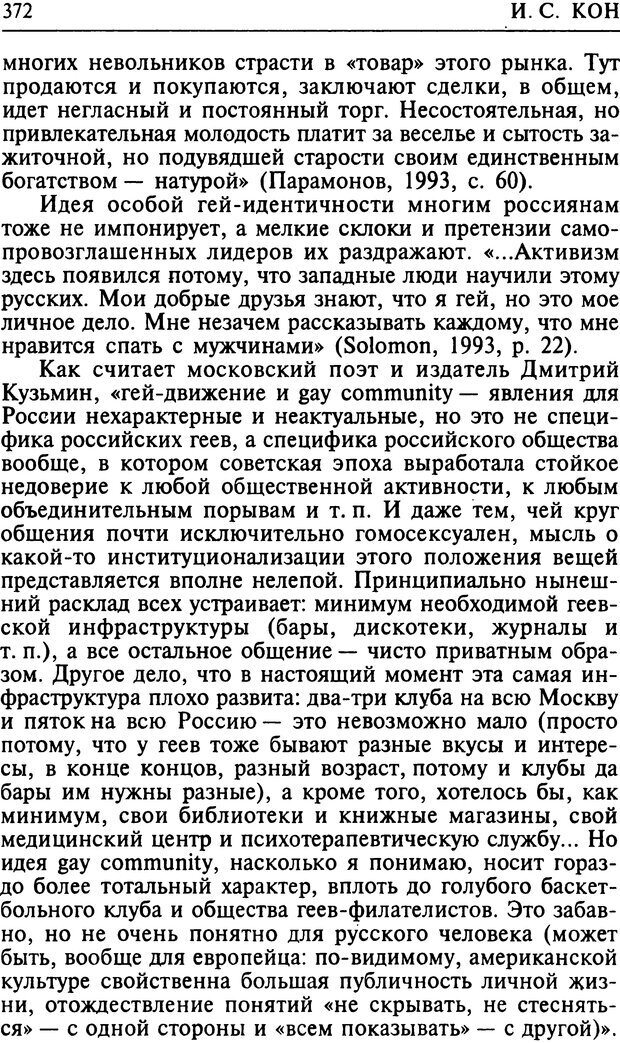 372 И. С. КОН

многих невольников страсти в «товар» этого рынка. Тут продаются и покупаются, заключают сделки, в общем, идет негласный и постоянный торг. Несостоятельная, но привлекательная молодость платит за веселье и сытость зажиточной, но подувядшей старости своим единственным богатством — натурой» (Парамонов, 1993, с. 60).

Идея особой гей-идентичности многим россиянам тоже не импонирует, а мелкие склоки и претензии самопровозглашенных лидеров их раздражают. «...Активизм здесь появился потому, что западные люди научили этому русских. Мои добрые друзья знают, что я гей, но это мое личное дело. Мне незачем рассказывать каждому, что мне нравится спать с мужчинами» (Solomon, 1993, p. 22).

Как считает московский поэт и издатель Дмитрий Кузьмин, «гей-движение и gay community — явления для России нехарактерные и неактуальные, но это не специфика российских геев, а специфика российского общества вообще, в котором советская эпоха выработала стойкое недоверие к любой общественной активности, к любым объединительным порывам и т. п. И даже тем, чей круг общения почти исключительно гомосексуален, мысль о какой-то институционализации этого положения вещей представляется вполне нелепой. Принципиально нынешний расклад всех устраивает: минимум необходимой геевской инфраструктуры (бары, дискотеки, журналы и т. п.), а все остальное общение — чисто приватным образом. Другое дело, что в настоящий момент эта самая инфраструктура плохо развита: два-три клуба на всю Москву и пяток на всю Россию — это невозможно мало (просто потому, что у геев тоже бывают разные вкусы и интересы, в конце концов, разный возраст, потому и клубы да бары им нужны разные), а кроме того, хотелось бы, как минимум, свои библиотеки и книжные магазины, свой медицинский центр и психотерапевтическую службу... Но идея gay community, насколько я понимаю, носит гораздо более тотальный характер, вплоть до голубого баскетбольного клуба и общества геев-филателистов. Это забавно, но не очень понятно для русского человека (может быть, вообще для европейца: по-видимому, американской культуре свойственна большая публичность личной жизни, отождествление понятий «не скрывать, не стесняться» — с одной стороны и «всем показывать» — с другой)».